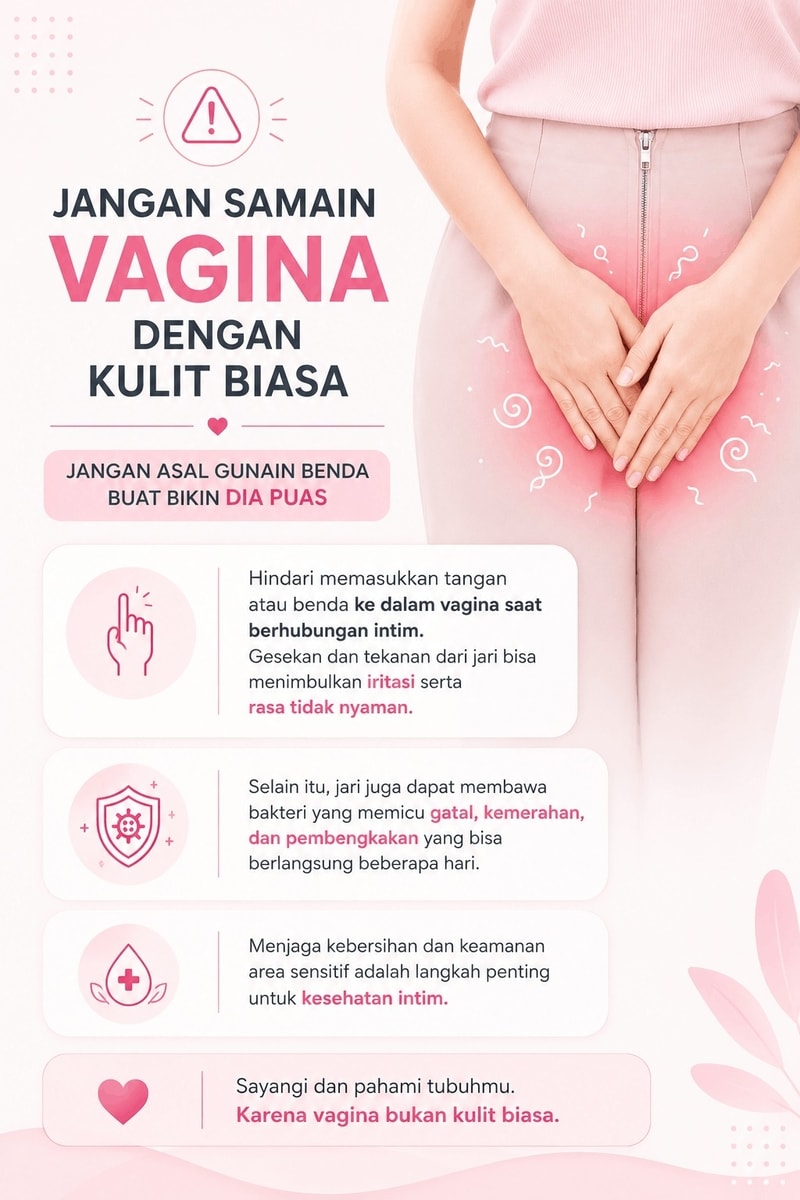 JANGAN SAMAIN

VAGINA

DENGAN
KULIT BIASA

JANGAN ASAL GUNAIN BENDA BUAT BIKIN DIA PUAS

Hindari memasukkan tangan atau benda ke dalam vagina saat berhubungan intim. Gesekan dan tekanan dari jari bisa menimbulkan iritasi serta rasa tidak nyaman.

Selain itu, jari juga dapat membawa bakteri yang memicu gatal, kemerahan, dan pembengkakan yang bisa berlangsung beberapa hari.

Menjaga kebersihan dan keamanan area sensitif adalah langkah penting untuk kesehatan intim.

Sayangi dan pahami tubuhmu.
Karena vagina bukan kulit biasa.